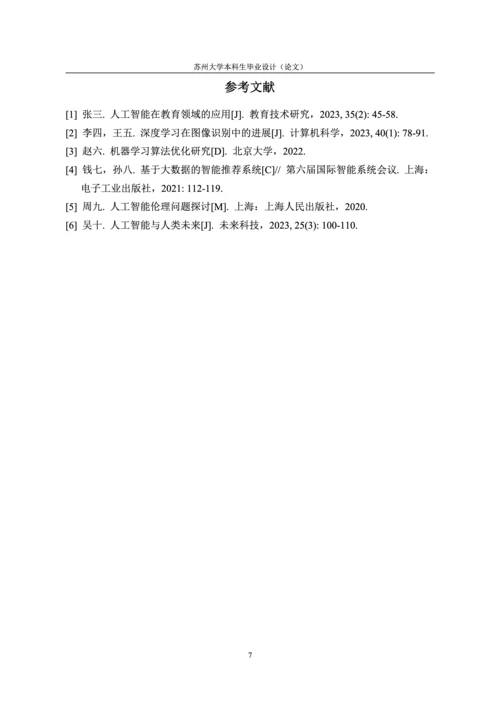 苏州大学本科生毕业设计（论文）

参考文献

[1] 张三. 人工智能在教育领域的应用[J]. 教育技术研究，2023, 35(2): 45-58.

[2] 李四，王五. 深度学习在图像识别中的进展[J]. 计算机科学，2023, 40(1): 78-91.

[3] 赵六. 机器学习算法优化研究[D]. 北京大学，2022.

[4] 钱七，孙八. 基于大数据的智能推荐系统[C]// 第六届国际智能系统会议. 上海：电子工业出版社，2021: 112-119.

[5] 周九. 人工智能伦理问题探讨[M]. 上海：上海人民出版社，2020.

[6] 吴十. 人工智能与人类未来[J]. 未来科技，2023, 25(3): 100-110.

7